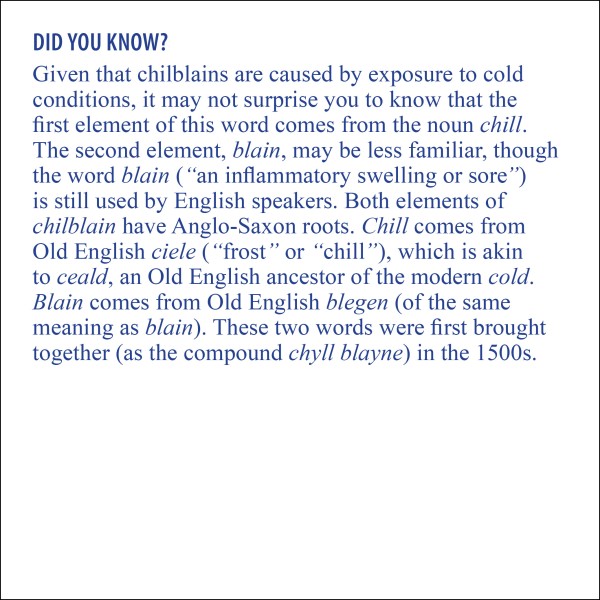 DID YOU KNOW?

Given that chilblains are caused by exposure to cold conditions, it may not surprise you to know that the first element of this word comes from the noun chill. The second element, blain, may be less familiar, though the word blain ("an inflammatory swelling or sore") is still used by English speakers. Both elements of chilblain have Anglo-Saxon roots. Chill comes from Old English ciele ("frost" or "chill"), which is akin to ceald, an Old English ancestor of the modern cold. Blain comes from Old English blegen (of the same meaning as blain). These two words were first brought together (as the compound chyll blayne) in the 1500s.